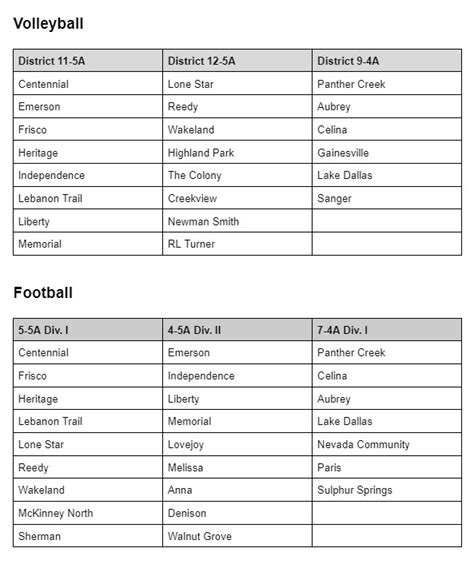 Volleyball

| District 11-5A | District 12-5A | District 9-4A |
|---|---|---|
| Centennial | Lone Star | Panther Creek |
| Emerson | Reedy | Aubrey |
| Frisco | Wakeland | Celina |
| Heritage | Highland Park | Gainesville |
| Independence | The Colony | Lake Dallas |
| Lebanon Trail | Creekview | Sanger |
| Liberty | Newman Smith | |
| Memorial | RL Turner | |

Football

| 5-5A Div. I | 4-5A Div. II | 7-4A Div. I |
|---|---|---|
| Centennial | Emerson | Panther Creek |
| Frisco | Independence | Celina |
| Heritage | Liberty | Aubrey |
| Lebanon Trail | Memorial | Lake Dallas |
| Lone Star | Lovejoy | Nevada Community |
| Reedy | Melissa | Paris |
| Wakeland | Anna | Sulphur Springs |
| McKinney North | Denison | |
| Sherman | Walnut Grove | |